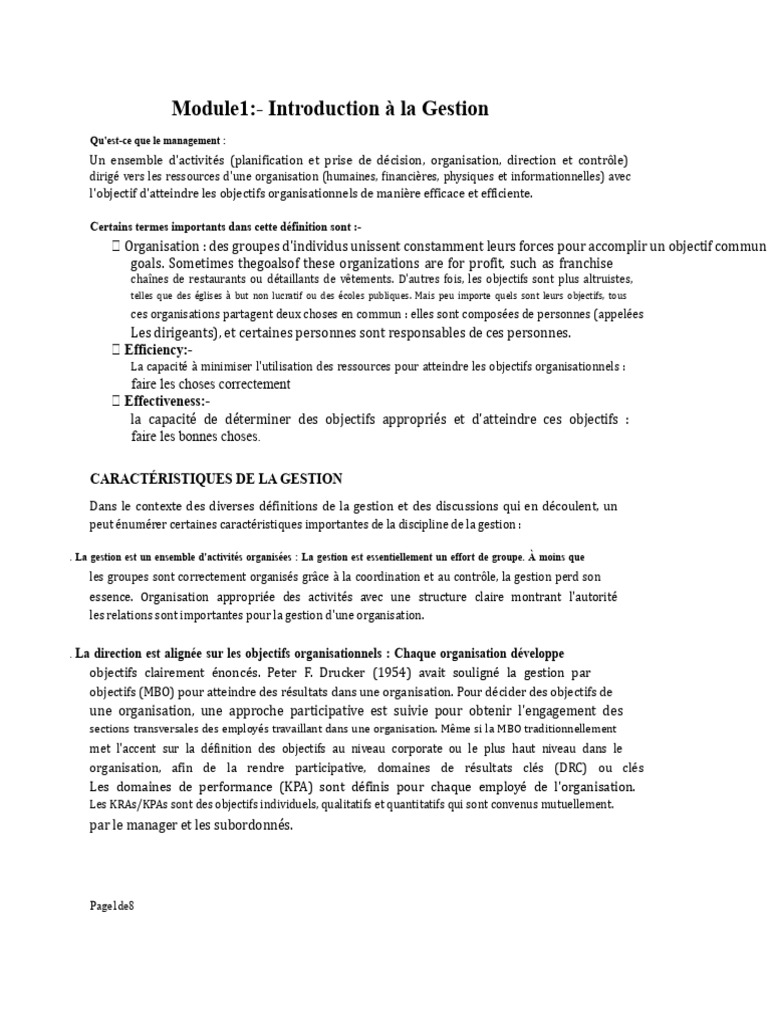 Module1:- Introduction à la Gestion

Qu'est-ce que le management :

Un ensemble d'activités (planification et prise de décision, organisation, direction et contrôle) dirigé vers les ressources d'une organisation (humaines, financières, physiques et informationnelles) avec l'objectif d'atteindre les objectifs organisationnels de manière efficace et efficiente.

Certains termes importants dans cette définition sont :-

 Organisation : des groupes d'individus unissent constamment leurs forces pour accomplir un objectif commun goals. Sometimes thegoalsof these organizations are for profit, such as franchise chaînes de restaurants ou détaillants de vêtements. D'autres fois, les objectifs sont plus altruistes, telles que des églises à but non lucratif ou des écoles publiques. Mais peu importe quels sont leurs objectifs, tous ces organisations partagent deux choses en commun : elles sont composées de personnes (appelées Les dirigeants), et certaines personnes sont responsables de ces personnes.

 Efficiency:-
La capacité à minimiser l'utilisation des ressources pour atteindre les objectifs organisationnels : faire les choses correctement

 Effectiveness:-
la capacité de déterminer des objectifs appropriés et d'atteindre ces objectifs : faire les bonnes choses.

CARACTÉRISTIQUES DE LA GESTION

Dans le contexte des diverses définitions de la gestion et des discussions qui en découlent, un peut énumérer certaines caractéristiques importantes de la discipline de la gestion :

. La gestion est un ensemble d'activités organisées : La gestion est essentiellement un effort de groupe. À moins que les groupes sont correctement organisés grâce à la coordination et au contrôle, la gestion perd son essence. Organisation appropriée des activités avec une structure claire montrant l'autorité les relations sont importantes pour la gestion d'une organisation.

. La direction est alignée sur les objectifs organisationnels : Chaque organisation développe objectifs clairement énoncés. Peter F. Drucker (1954) avait souligné la gestion par objectifs (MBO) pour atteindre des résultats dans une organisation. Pour décider des objectifs de une organisation, une approche participative est suivie pour obtenir l'engagement des sections transversales des employés travaillant dans une organisation. Même si la MBO traditionnellement met l'accent sur la définition des objectifs au niveau corporate ou le plus haut niveau dans le organisation, afin de la rendre participative, domaines de résultats clés (DRC) ou clés Les domaines de performance (KPA) sont définis pour chaque employé de l'organisation. Les KRAs/KPAs sont des objectifs individuels, qualitatifs et quantitatifs qui sont convenus mutuellement. par le manager et les subordonnés.

Page1de8